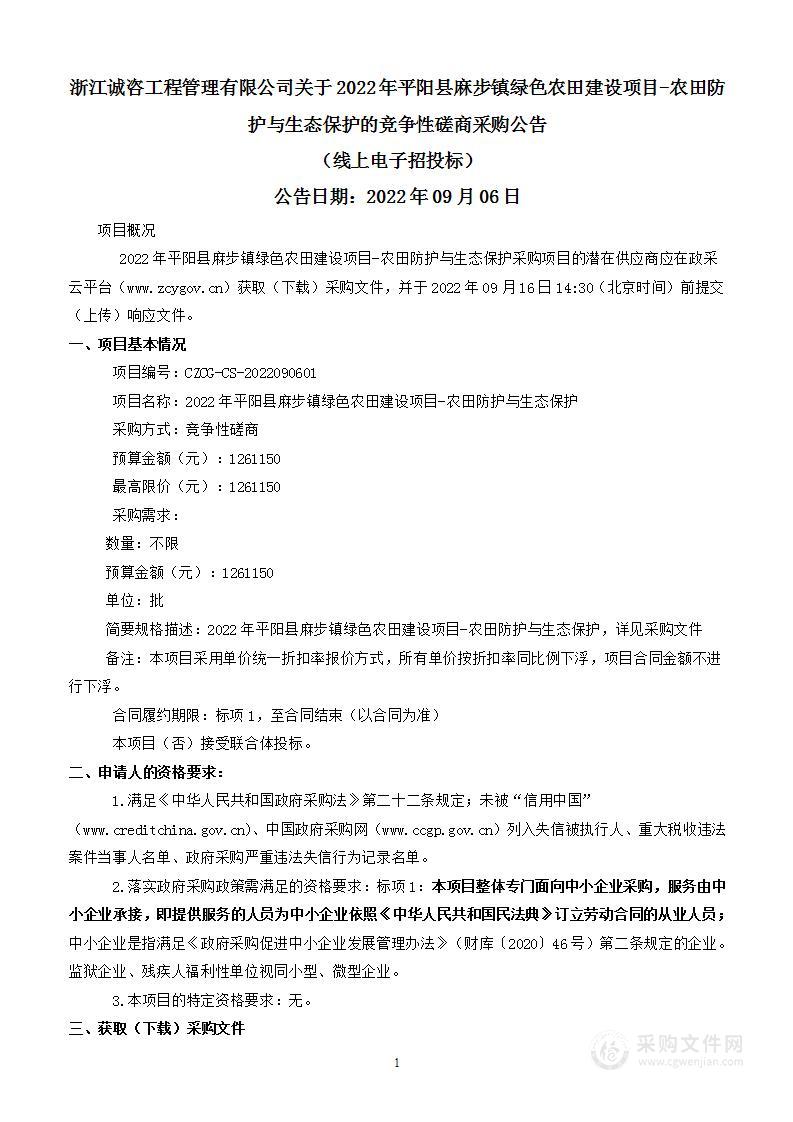 浙江诚咨工程管理有限公司关于2022年平阳县麻步镇绿色农田建设项目-农田防护与生态保护的竞争性磋商采购公告
（线上电子招投标）
公告日期：2022年09月06日

项目概况

2022年平阳县麻步镇绿色农田建设项目-农田防护与生态保护采购项目的潜在供应商应在政采云平台（www.zcygov.cn）获取（下载）采购文件，并于2022年09月16日14:30（北京时间）前提交（上传）响应文件。

一、项目基本情况

项目编号：CZCG-CS-2022090601

项目名称：2022年平阳县麻步镇绿色农田建设项目-农田防护与生态保护

采购方式：竞争性磋商

预算金额（元）：1261150

最高限价（元）：1261150

采购需求：

数量：不限

预算金额（元）：1261150

单位：批

简要规格描述：2022年平阳县麻步镇绿色农田建设项目-农田防护与生态保护，详见采购文件

备注：本项目采用单价统一折扣率报价方式，所有单价按折扣率同比例下浮，项目合同金额不进行下浮。

合同履约期限：标项1，至合同结束（以合同为准）

本项目（否）接受联合体投标。

二、申请人的资格要求：

1.满足《中华人民共和国政府采购法》第二十二条规定；未被“信用中国”（www.creditchina.gov.cn)、中国政府采购网（www.ccgp.gov.cn）列入失信被执行人、重大税收违法案件当事人名单、政府采购严重违法失信行为记录名单。

2.落实政府采购政策需满足的资格要求：标项1：本项目整体专门面向中小企业采购，服务由中小企业承接，即提供服务的人员为中小企业依照《中华人民共和国民法典》订立劳动合同的从业人员；中小企业是指满足《政府采购促进中小企业发展管理办法》（财库〔2020〕46号）第二条规定的企业。监狱企业、残疾人福利性单位视同小型、微型企业。

3.本项目的特定资格要求：无。

三、获取（下载）采购文件

1

采购文件网
www.cgwenjian.com